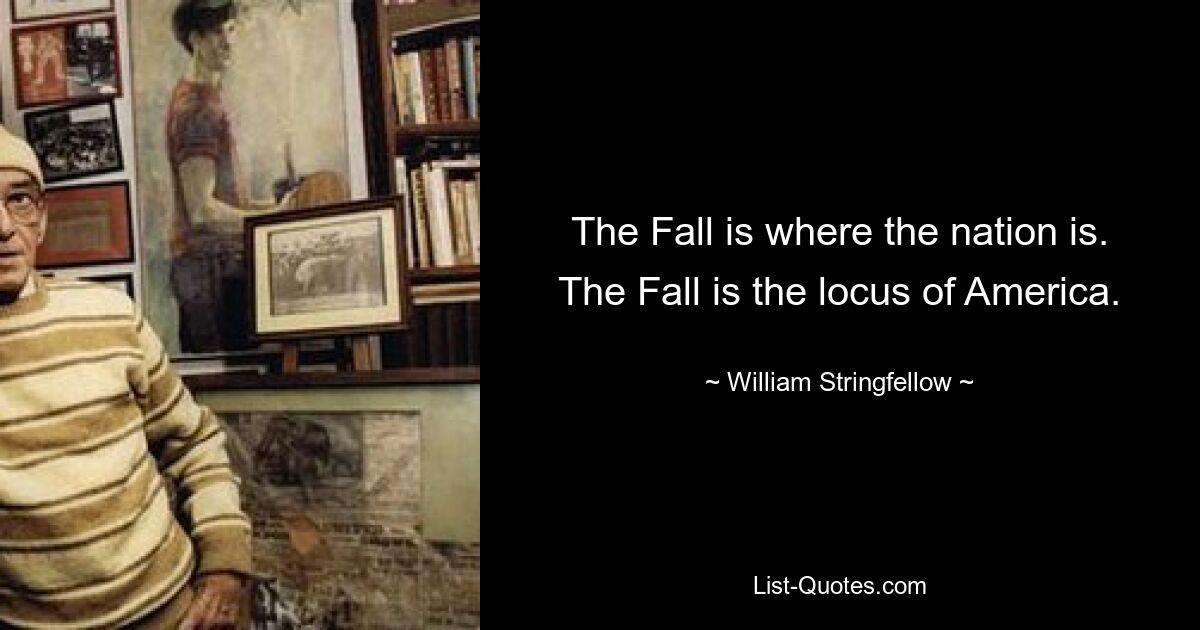 The Fall is where the nation is. The Fall is the locus of America.

~ William Stringfellow ~

List-Quotes.com